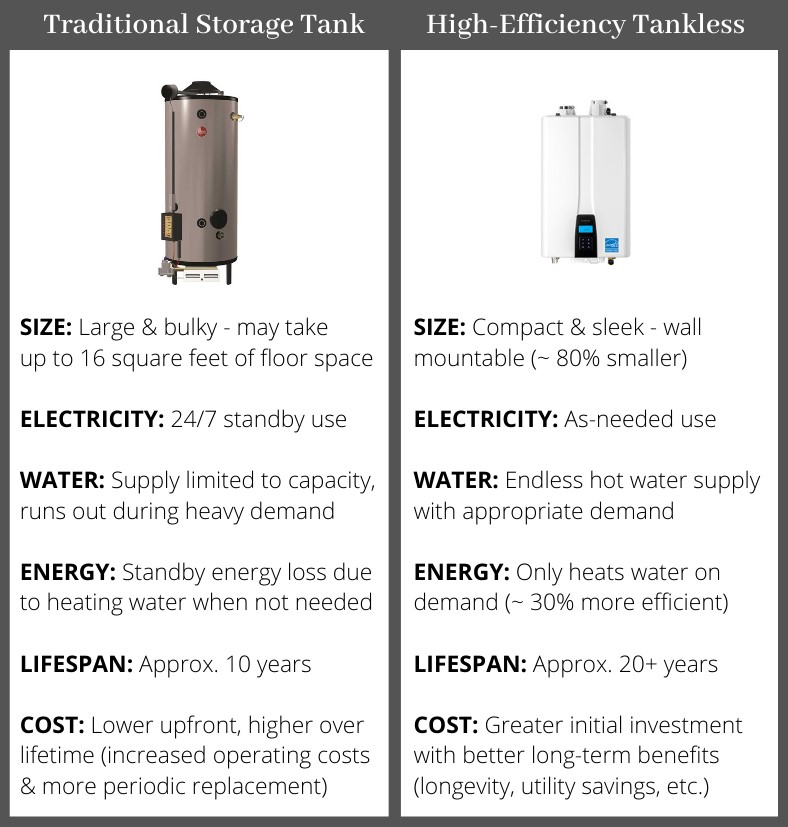 Traditional Storage Tank

SIZE: Large & bulky - may take up to 16 square feet of floor space

ELECTRICITY: 24/7 standby use

WATER: Supply limited to capacity, runs out during heavy demand

ENERGY: Standby energy loss due to heating water when not needed

LIFESPAN: Approx. 10 years

COST: Lower upfront, higher over lifetime (increased operating costs & more periodic replacement)

High-Efficiency Tankless

SIZE: Compact & sleek - wall mountable (~ 80% smaller)

ELECTRICITY: As-needed use

WATER: Endless hot water supply with appropriate demand

ENERGY: Only heats water on demand (~ 30% more efficient)

LIFESPAN: Approx. 20+ years

COST: Greater initial investment with better long-term benefits (longevity, utility savings, etc.)